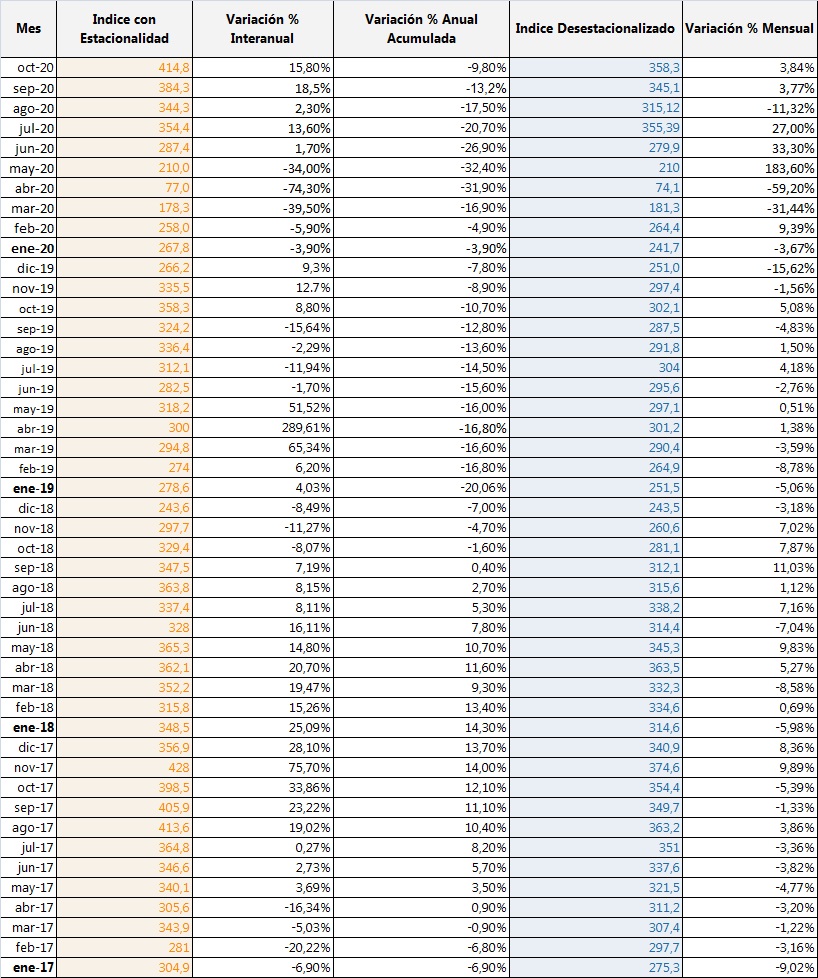 | Mes | Indice con Estacionalidad | Variación % Interanual | Variación % Anual Acumulada | Indice Desestacionalizado | Variación % Mensual |
|---|---|---|---|---|---|
| oct-20 | 414,8 | 15,80% | -9,80% | 358,3 | 3,84% |
| sep-20 | 384,3 | 18,5% | -13,2% | 345,1 | 3,77% |
| ago-20 | 344,3 | 2,30% | -17,50% | 315,12 | -11,32% |
| jul-20 | 354,4 | 13,60% | -20,70% | 355,39 | 27,00% |
| jun-20 | 287,4 | 1,70% | -26,90% | 279,9 | 33,30% |
| may-20 | 210,0 | -34,00% | -32,40% | 210 | 183,60% |
| abr-20 | 77,0 | -74,30% | -31,90% | 74,1 | -59,20% |
| mar-20 | 178,3 | -39,50% | -16,90% | 181,3 | -31,44% |
| feb-20 | 258,0 | -5,90% | -4,90% | 264,4 | 9,39% |
| ene-20 | 267,8 | -3,90% | -3,90% | 241,7 | -3,67% |
| dic-19 | 266,2 | 9,3% | -7,80% | 251,0 | -15,62% |
| nov-19 | 335,5 | 12.7% | -8,90% | 297,4 | -1,56% |
| oct-19 | 358,3 | 8,80% | -10,70% | 302,1 | 5,08% |
| sep-19 | 324,2 | -15,64% | -12,80% | 287,5 | -4,83% |
| ago-19 | 336,4 | -2,29% | -13,60% | 291,8 | 1,50% |
| jul-19 | 312,1 | -11,94% | -14,50% | 304 | 4,18% |
| jun-19 | 282,5 | -1,70% | -15,60% | 295,6 | -2,76% |
| may-19 | 318,2 | 51,52% | -16,00% | 297,1 | 0,51% |
| abr-19 | 300 | 289,61% | -16,80% | 301,2 | 1,38% |
| mar-19 | 294,8 | 65,34% | -16,60% | 290,4 | -3,59% |
| feb-19 | 274 | 6,20% | -16,80% | 264,9 | -8,78% |
| ene-19 | 278,6 | 4,03% | -20,06% | 251,5 | -5,06% |
| dic-18 | 243,6 | -8,49% | -7,00% | 243,5 | -3,18% |
| nov-18 | 297,7 | -11,27% | -4,70% | 260,6 | 7,02% |
| oct-18 | 329,4 | -8,07% | -1,60% | 281,1 | 7,87% |
| sep-18 | 347,5 | 7,19% | 0,40% | 312,1 | 11,03% |
| ago-18 | 363,8 | 8,15% | 2,70% | 315,6 | 1,12% |
| jul-18 | 337,4 | 8,11% | 5,30% | 338,2 | 7,16% |
| jun-18 | 328 | 16,11% | 7,80% | 314,4 | -7,04% |
| may-18 | 365,3 | 14,80% | 10,70% | 345,3 | 9,83% |
| abr-18 | 362,1 | 20,70% | 11,60% | 363,5 | 5,27% |
| mar-18 | 352,2 | 19,47% | 9,30% | 332,3 | -8,58% |
| feb-18 | 315,8 | 15,26% | 13,40% | 334,6 | 0,69% |
| ene-18 | 348,5 | 25,09% | 14,30% | 314,6 | -5,98% |
| dic-17 | 356,9 | 28,10% | 13,70% | 340,9 | 8,36% |
| nov-17 | 428 | 75,70% | 14,00% | 374,6 | 9,89% |
| oct-17 | 398,5 | 33,86% | 12,10% | 354,4 | -5,39% |
| sep-17 | 405,9 | 23,22% | 11,10% | 349,7 | -1,33% |
| ago-17 | 413,6 | 19,02% | 10,40% | 363,2 | 3,86% |
| jul-17 | 364,8 | 0,27% | 8,20% | 351 | -3,36% |
| jun-17 | 346,6 | 2,73% | 5,70% | 337,6 | -3,82% |
| may-17 | 340,1 | 3,69% | 3,50% | 321,5 | -4,77% |
| abr-17 | 305,6 | -16,34% | 0,90% | 311,2 | -3,20% |
| mar-17 | 343,9 | -5,03% | -0,90% | 307,4 | -1,22% |
| feb-17 | 281 | -20,22% | -6,80% | 297,7 | -3,16% |
| ene-17 | 304,9 | -6,90% | -6,90% | 275,3 | -9,02% |